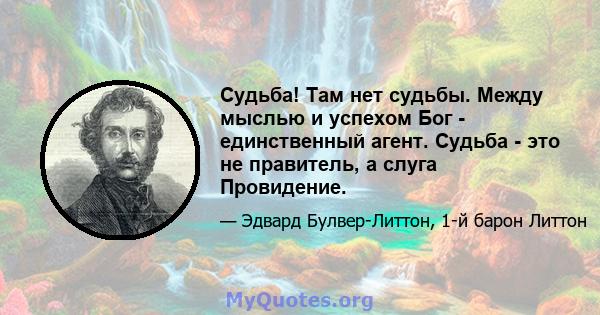 Судьба! Там нет судьбы. Между мыслью и успехом Бог - единственный агент. Судьба - это не правитель, а слуга Провидение.

— Эдвард Булвер-Литтон, 1-й барон Литтон

MyQuotes.org